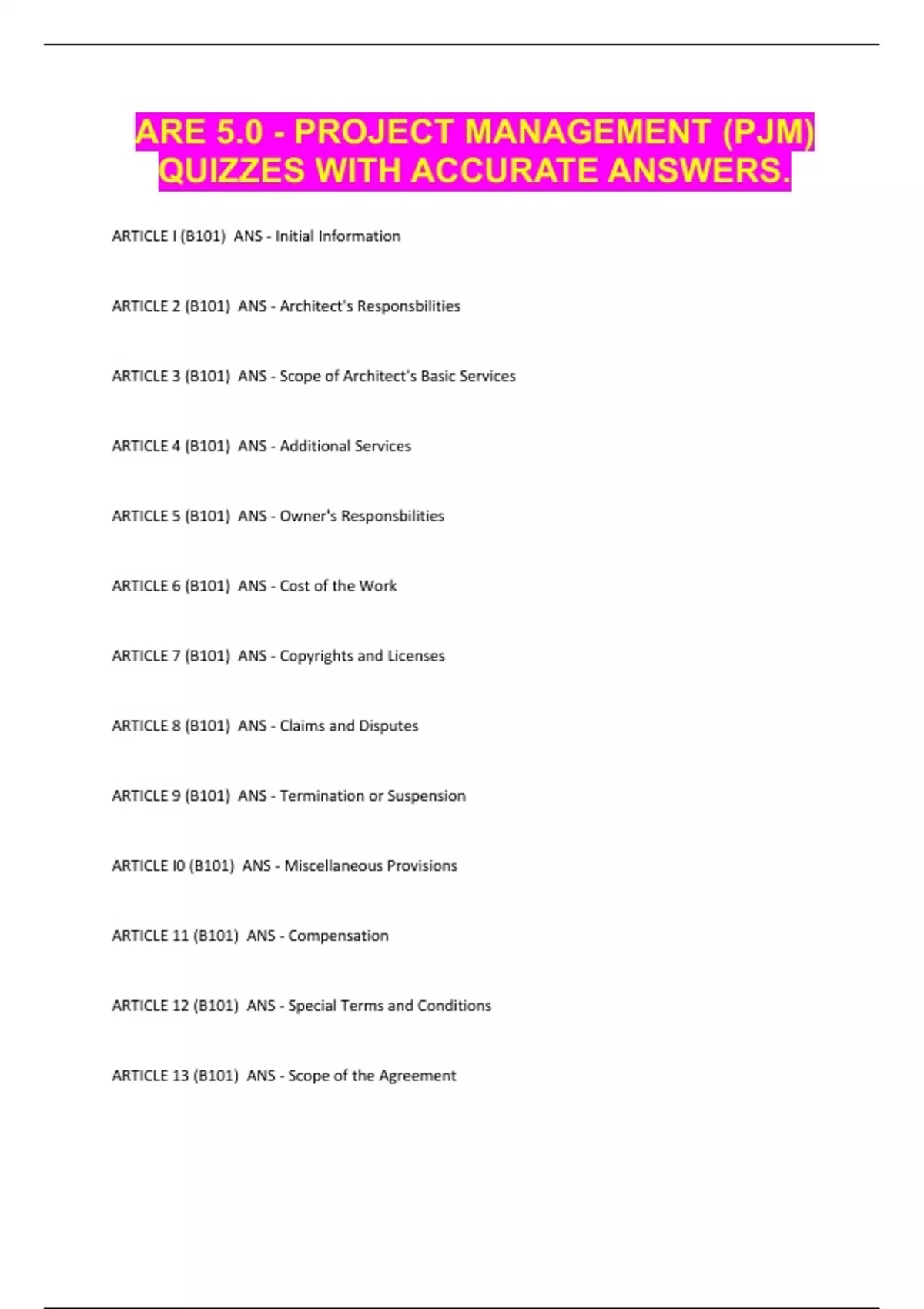 ARE 5.0 - PROJECT MANAGEMENT (PJM) QUIZZES WITH ACCURATE ANSWERS.

ARTICLE I (B101) ANS - Initial Information

ARTICLE 2 (B101) ANS - Architect's Responsbilities

ARTICLE 3 (B101) ANS - Scope of Architect's Basic Services

ARTICLE 4 (B101) ANS - Additional Services

ARTICLE 5 (B101) ANS - Owner's Responsbilities

ARTICLE 6 (B101) ANS - Cost of the Work

ARTICLE 7 (B101) ANS - Copyrights and Licenses

ARTICLE 8 (B101) ANS - Claims and Disputes

ARTICLE 9 (B101) ANS - Termination or Suspension

ARTICLE I0 (B101) ANS - Miscellaneous Provisions

ARTICLE 11 (B101) ANS - Compensation

ARTICLE 12 (B101) ANS - Special Terms and Conditions

ARTICLE 13 (B101) ANS - Scope of the Agreement